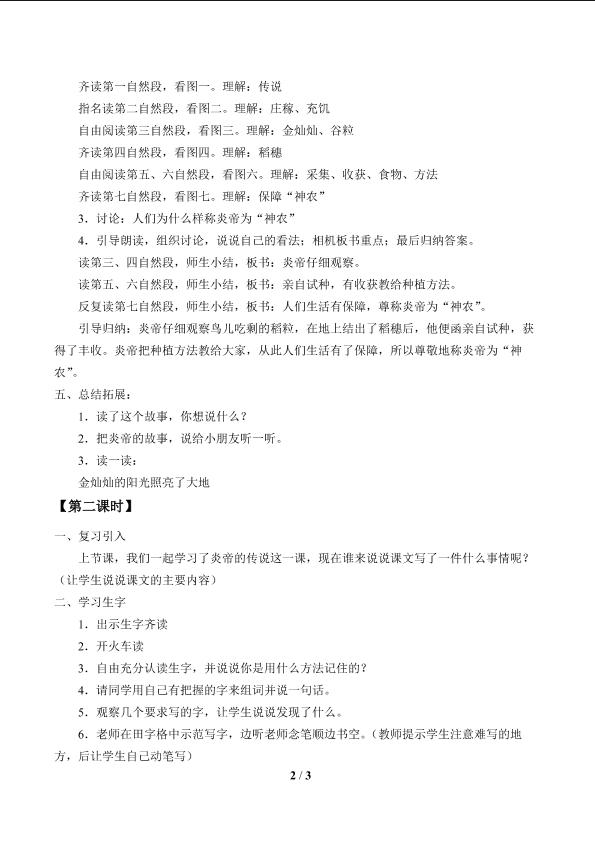 齐读第一自然段，看图一。理解：传说

指名读第二自然段，看图二。理解：庄稼、充饥

自由阅读第三自然段，看图三。理解：金灿灿、谷粒

齐读第四自然段，看图四。理解：稻穗

自由阅读第五、六自然段，看图六。理解：采集、收获、食物、方法

齐读第七自然段，看图七。理解：保障“神农”

3．讨论：人们为什么样称炎帝为“神农”

4．引导朗读，组织讨论，说说自己的看法；相机板书重点；最后归纳答案。

读第三、四自然段，师生小结，板书：炎帝仔细观察。

读第五、六自然段，师生小结，板书：亲自试种，有收获教给种植方法。

反复读第七自然段，师生小结，板书：人们生活有保障，尊称炎帝为“神农”。

引导归纳：炎帝仔细观察鸟儿吃剩的稻粒，在地上结出了稻穗后，他便函亲自试种，获得了丰收。炎帝把种植方法教给大家，从此人们生活有了保障，所以尊敬地称炎帝为“神农”。

五、总结拓展：

1．读了这个故事，你想说什么？

2．把炎帝的故事，说给小朋友听一听。

3．读一读：

金灿灿的阳光照亮了大地

【第二课时】

一、复习引入

上节课，我们一起学习了炎帝的传说这一课，现在谁来说说课文写了一件什么事情呢？（让学生说说课文的主要内容）

二、学习生字

1．出示生字齐读

2．开火车读

3．自由充分认读生字，并说说你是用什么方法记住的？

4．请同学用自己有把握的字来组词并说一句话。

5．观察几个要求写的字，让学生说说发现了什么。

6．老师在田字格中示范写字，边听老师念笔顺边书空。（教师提示学生注意难写的地方，后让学生自己动笔写）

2 / 3